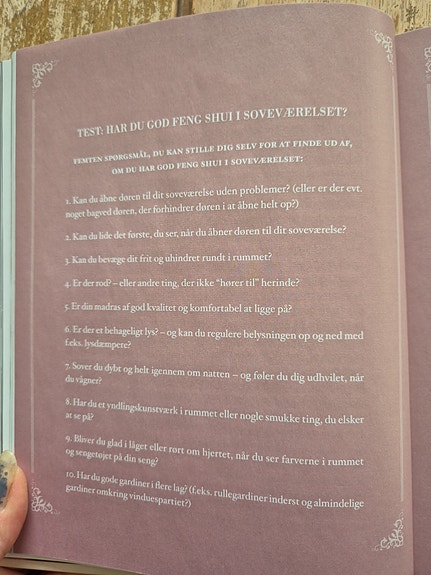 TEST: HAR DU GOD FENG SHUI I SOVEVÆRELSET?

FEMTEN SPØRGSMÅL, DU KAN STILLE DIG SELV FOR AT FINDE UD AF, OM DU HAR GOD FENG SHUI I SOVEVÆRELSET:

1. Kan du åbne døren til dit soveværelse uden problemer? (eller er der evt. noget bagved døren, der forhindrer døren i at åbne helt op?)

2. Kan du lide det første, du ser, når du åbner døren til dit soveværelse?

3. Kan du bevæge dit frit og uhindret rundt i rummet?

4. Er der rod? – eller andre ting, der ikke "hører til" herinde?

5. Er din madras af god kvalitet og komfortabel at ligge på?

6. Er der et behageligt lys? – og kan du regulere belysningen op og ned med f.eks. lysdæmpere?

7. Sover du dybt og helt igennem om natten – og føler du dig udhvilet, når du vågner?

8. Har du et yndlingskunstværk i rummet eller nogle smukke ting, du elsker at se på?

9. Bliver du glad i låget eller rørt om hjertet, når du ser farverne i rummet og sengetøjet på din seng?

10. Har du gode gardiner i flere lag? (f.eks. rullegardiner inderst og almindelige gardiner omkring vinduespartiet?)